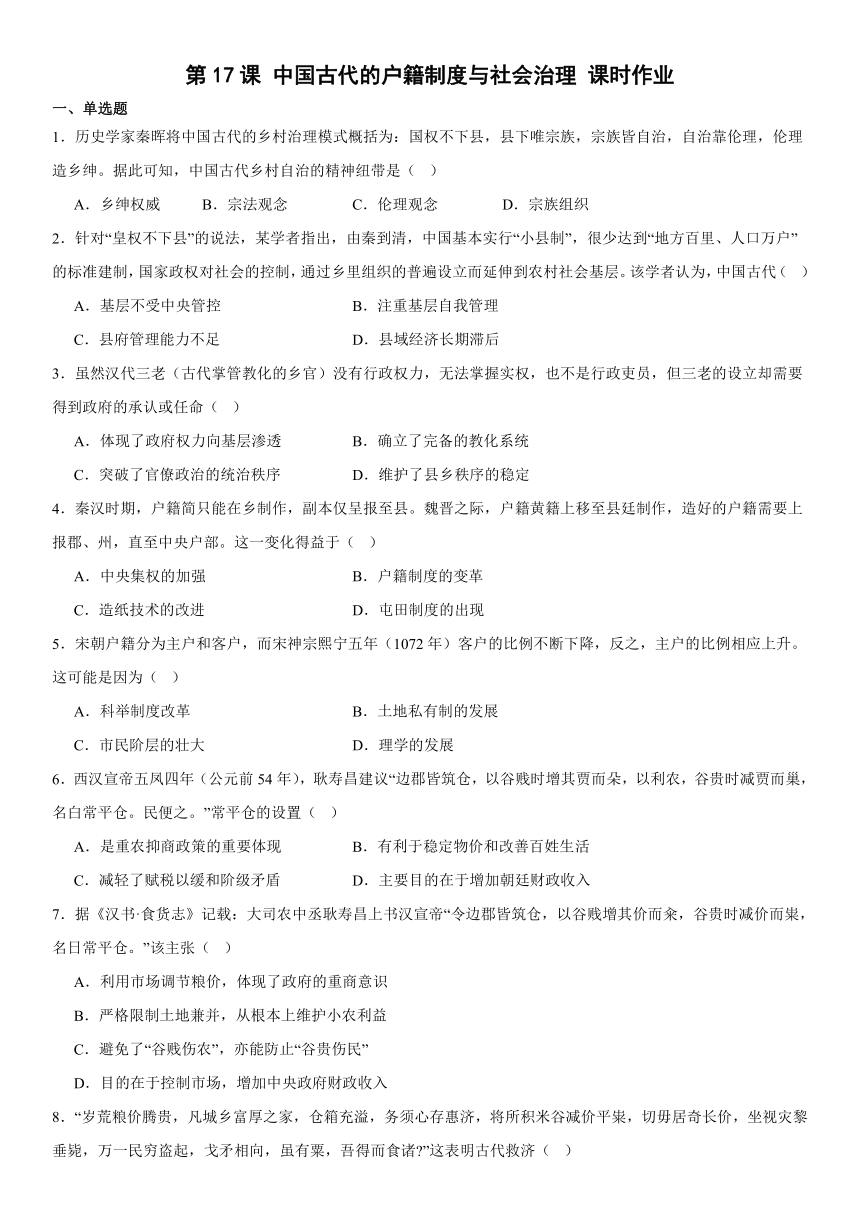 第 17 课 中国古代的户籍制度与社会治理 课时作业

一、单选题

1．历史学家秦晖将中国古代的乡村治理模式概括为：国权不下县，县下唯宗族，宗族皆自治，自治靠伦理，伦理造乡绅。据此可知，中国古代乡村自治的精神纽带是（ ）

A．乡绅权威　B．宗法观念　C．伦理观念　D．宗族组织

2．针对“皇权不下县”的说法，某学者指出，由秦到清，中国基本实行“小县制”，很少达到“地方百里、人口万户”的标准建制，国家政权对社会的控制，通过乡里组织的普遍设立而延伸到农村社会基层。该学者认为，中国古代（ ）

A．基层不受中央管控　B．注重基层自我管理

C．县府管理能力不足　D．县域经济长期滞后

3．虽然汉代三老（古代掌管教化的乡官）没有行政权力，无法掌握实权，也不是行政吏员，但三老的设立却需要得到政府的承认或任命（ ）

A．体现了政府权力向基层渗透　B．确立了完备的教化系统

C．突破了官僚政治的统治秩序　D．维护了县乡秩序的稳定

4．秦汉时期，户籍简只能在乡制作，副本仅呈报至县。魏晋之际，户籍黄籍上移至县廷制作，造好的户籍需要上报郡、州，直至中央户部。这一变化得益于（ ）

A．中央集权的加强　B．户籍制度的变革

C．造纸技术的改进　D．屯田制度的出现

5．宋朝户籍分为主户和客户，而宋神宗熙宁五年（1072 年）客户的比例不断下降，反之，主户的比例相应上升。这可能是因为（ ）

A．科举制度改革　B．土地私有制的发展

C．市民阶层的壮大　D．理学的发展

6．西汉宣帝五凤四年（公元前 54 年），耿寿昌建议“边郡皆筑仓，以谷贱时增其贾而籴，以利农，谷贵时减贾而粜，名白常平仓。民便之。”常平仓的设置（ ）

A．是重农抑商政策的重要体现　B．有利于稳定物价和改善百姓生活

C．减轻了赋税以缓和阶级矛盾　D．主要目的在于增加朝廷财政收入

7．据《汉书·食货志》记载：大司农中丞耿寿昌上书汉宣帝“令边郡皆筑仓，以谷贱增其价而籴，谷贵时减价而粜，名日常平仓。”该主张（ ）

A．利用市场调节粮价，体现了政府的重商意识

B．严格限制土地兼并，从根本上维护小农利益

C．避免了“谷贱伤农”，亦能防止“谷贵伤民”

D．目的在于控制市场，增加中央政府财政收入

8．“岁荒粮价腾贵，凡城乡富厚之家，仓箱充溢，务须心存惠济，将所积米谷减价平粜，切毋居奇长价，坐视灾黎垂毙，万一民穷盗起，戈矛相向，虽有粟，吾得而食诸?”这表明古代救济（ ）